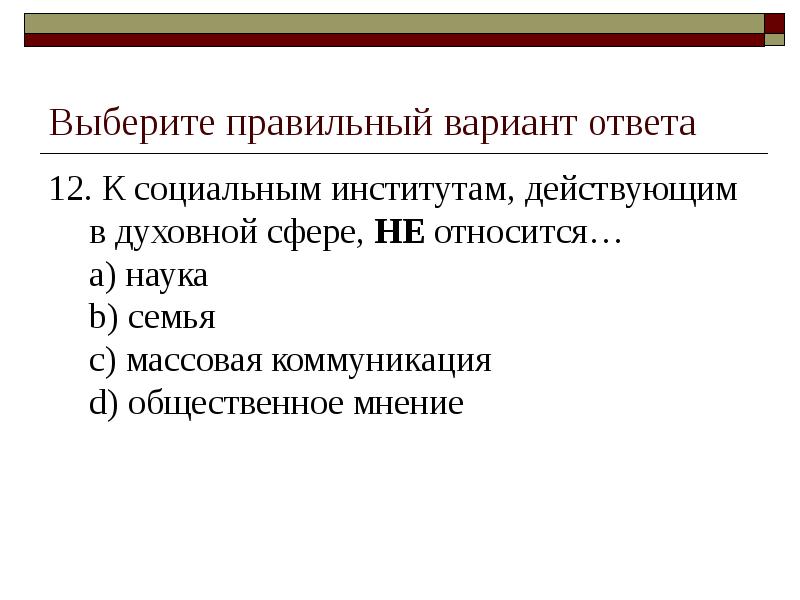 Выберите правильный вариант ответа

12. К социальным институтам, действующим в духовной сфере, НЕ относится…

a) наука
b) семья
c) массовая коммуникация
d) общественное мнение